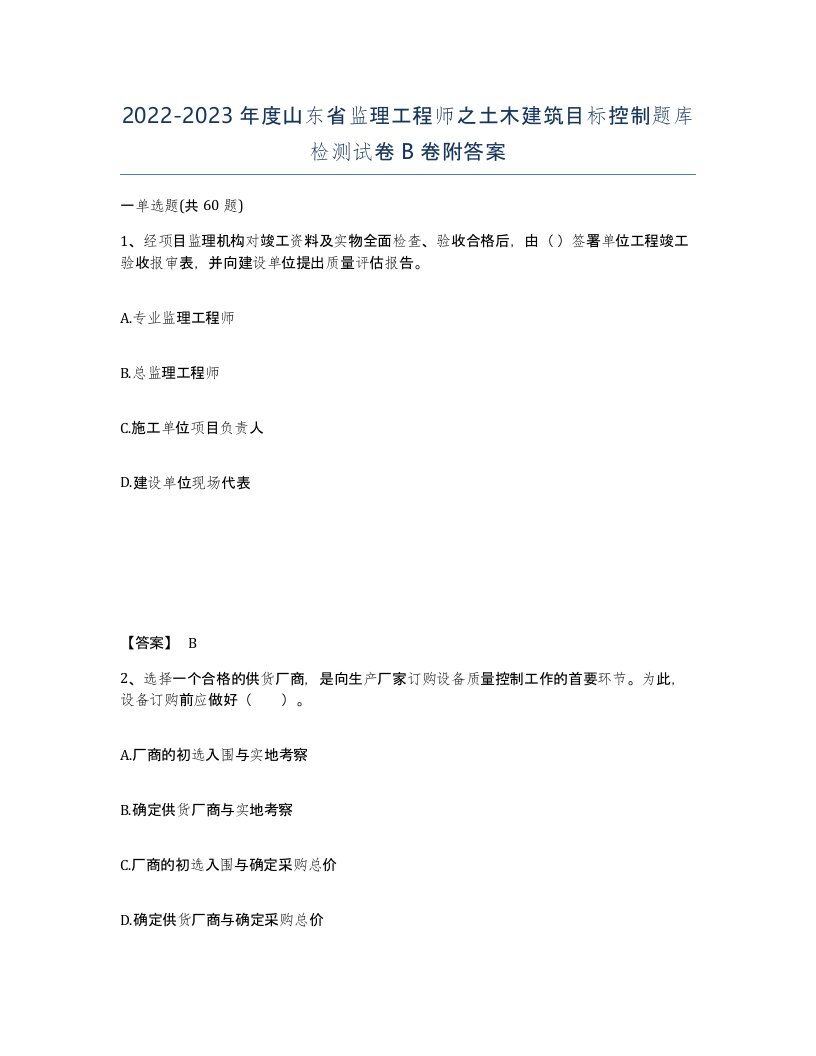 2022-2023年度山东省监理工程师之土木建筑目标控制题库检测试卷B卷附答案

一单选题(共60题)

1、经项目监理机构对竣工资料及实物全面检查、验收合格后，由（）签署单位工程竣工验收报审表，并向建设单位提出质量评估报告。

A.专业监理工程师

B.总监理工程师

C.施工单位项目负责人

D.建设单位现场代表

【答案】 B

2、选择一个合格的供货厂商，是向生产厂家订购设备质量控制工作的首要环节。为此，设备订购前应做好（　　）。

A.厂商的初选入围与实地考察

B.确定供货厂商与实地考察

C.厂商的初选入围与确定采购总价

D.确定供货厂商与确定采购总价